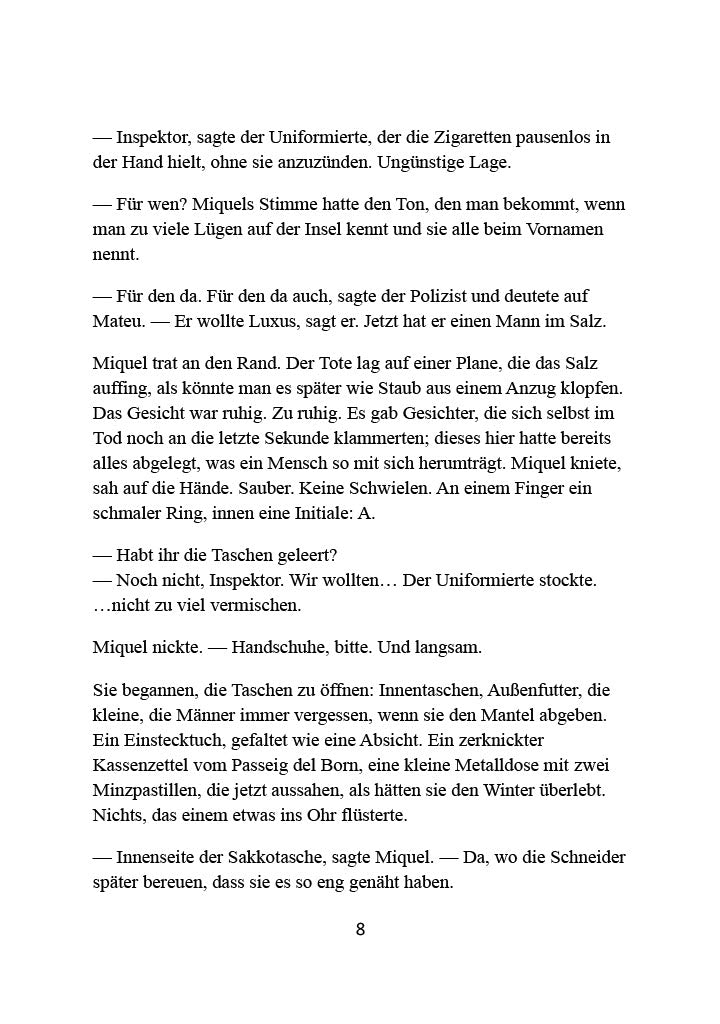 — Inspektor, sagte der Uniformierte, der die Zigaretten pausenlos in der Hand hielt, ohne sie anzuzünden. Ungünstige Lage.

— Für wen? Miquels Stimme hatte den Ton, den man bekommt, wenn man zu viele Lügen auf der Insel kennt und sie alle beim Vornamen nennt.

— Für den da. Für den da auch, sagte der Polizist und deutete auf Mateu. — Er wollte Luxus, sagt er. Jetzt hat er einen Mann im Salz.

Miquel trat an den Rand. Der Tote lag auf einer Plane, die das Salz auffing, als könnte man es später wie Staub aus einem Anzug klopfen. Das Gesicht war ruhig. Zu ruhig. Es gab Gesichter, die sich selbst im Tod noch an die letzte Sekunde klammerten; dieses hier hatte bereits alles abgelegt, was ein Mensch so mit sich herumträgt. Miquel kniete, sah auf die Hände. Sauber. Keine Schwielen. An einem Finger ein schmaler Ring, innen eine Initiale: A.

— Habt ihr die Taschen geleert?
— Noch nicht, Inspektor. Wir wollten… Der Uniformierte stockte. …nicht zu viel vermischen.

Miquel nickte. — Handschuhe, bitte. Und langsam.

Sie begannen, die Taschen zu öffnen: Innentaschen, Außenfutter, die kleine, die Männer immer vergessen, wenn sie den Mantel abgeben. Ein Einstecktuch, gefaltet wie eine Absicht. Ein zerknickter Kassenzettel vom Passeig del Born, eine kleine Metalldose mit zwei Minzpastillen, die jetzt aussahen, als hätten sie den Winter überlebt. Nichts, das einem etwas ins Ohr flüsterte.

— Innenseite der Sakkotasche, sagte Miquel. — Da, wo die Schneider später bereuen, dass sie es so eng genäht haben.

8